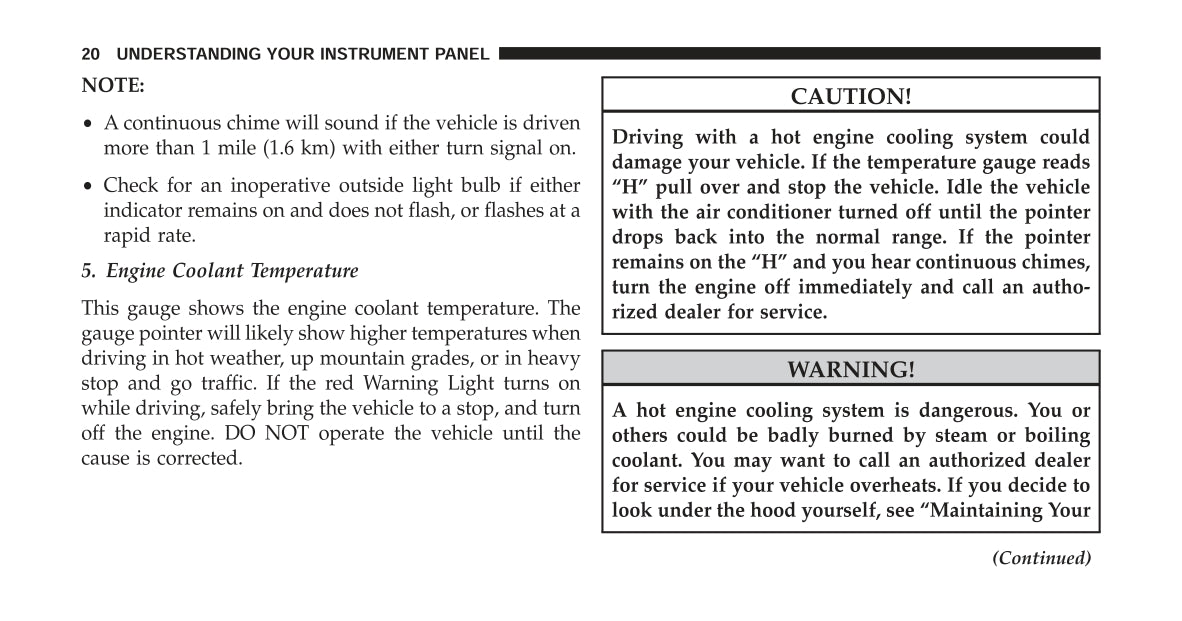 20 UNDERSTANDING YOUR INSTRUMENT PANEL

NOTE:

• A continuous chime will sound if the vehicle is driven more than 1 mile (1.6 km) with either turn signal on.

• Check for an inoperative outside light bulb if either indicator remains on and does not flash, or flashes at a rapid rate.

5. Engine Coolant Temperature

This gauge shows the engine coolant temperature. The gauge pointer will likely show higher temperatures when driving in hot weather, up mountain grades, or in heavy stop and go traffic. If the red Warning Light turns on while driving, safely bring the vehicle to a stop, and turn off the engine. DO NOT operate the vehicle until the cause is corrected.

CAUTION!

Driving with a hot engine cooling system could damage your vehicle. If the temperature gauge reads “H” pull over and stop the vehicle. Idle the vehicle with the air conditioner turned off until the pointer drops back into the normal range. If the pointer remains on the “H” and you hear continuous chimes, turn the engine off immediately and call an authorized dealer for service.

WARNING!

A hot engine cooling system is dangerous. You or others could be badly burned by steam or boiling coolant. You may want to call an authorized dealer for service if your vehicle overheats. If you decide to look under the hood yourself, see “Maintaining Your

(Continued)